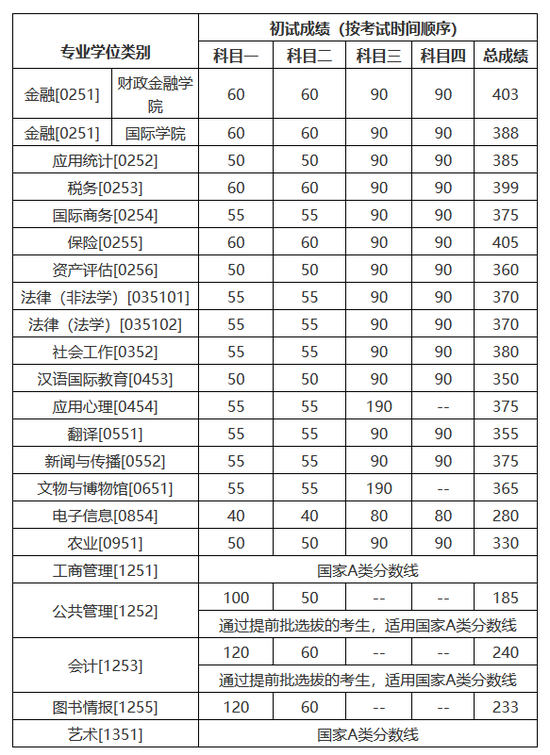 | 专业学位类别 | | 初试成绩（按考试时间顺序） | | | | |
|---|---|---|---|---|---|---|
| | | 科目一 | 科目二 | 科目三 | 科目四 | 总成绩 |
| 金融[0251] | 财政金融学院 | 60 | 60 | 90 | 90 | 403 |
| 金融[0251] | 国际学院 | 60 | 60 | 90 | 90 | 388 |
| 应用统计[0252] | | 50 | 50 | 90 | 90 | 385 |
| 税务[0253] | | 60 | 60 | 90 | 90 | 399 |
| 国际商务[0254] | | 55 | 55 | 90 | 90 | 375 |
| 保险[0255] | | 60 | 60 | 90 | 90 | 405 |
| 资产评估[0256] | | 50 | 50 | 90 | 90 | 360 |
| 法律（非法学）[035101] | | 55 | 55 | 90 | 90 | 370 |
| 法律（法学）[035102] | | 55 | 55 | 90 | 90 | 370 |
| 社会工作[0352] | | 55 | 55 | 90 | 90 | 380 |
| 汉语国际教育[0453] | | 50 | 50 | 90 | 90 | 350 |
| 应用心理[0454] | | 55 | 55 | 190 | -- | 375 |
| 翻译[0551] | | 55 | 55 | 90 | 90 | 355 |
| 新闻与传播[0552] | | 55 | 55 | 90 | 90 | 375 |
| 文物与博物馆[0651] | | 55 | 55 | 190 | -- | 365 |
| 电子信息[0854] | | 40 | 40 | 80 | 80 | 280 |
| 农业[0951] | | 50 | 50 | 90 | 90 | 330 |
| 工商管理[1251] | | 国家A类分数线 | | | | |
| 公共管理[1252] | | 100 | 50 | -- | -- | 185 |
| | | 通过提前批选拔的考生，适用国家A类分数线 | | | | |
| 会计[1253] | | 120 | 60 | -- | -- | 240 |
| | | 通过提前批选拔的考生，适用国家A类分数线 | | | | |
| 图书情报[1255] | | 120 | 60 | -- | -- | 233 |
| 艺术[1351] | | 国家A类分数线 | | | | |